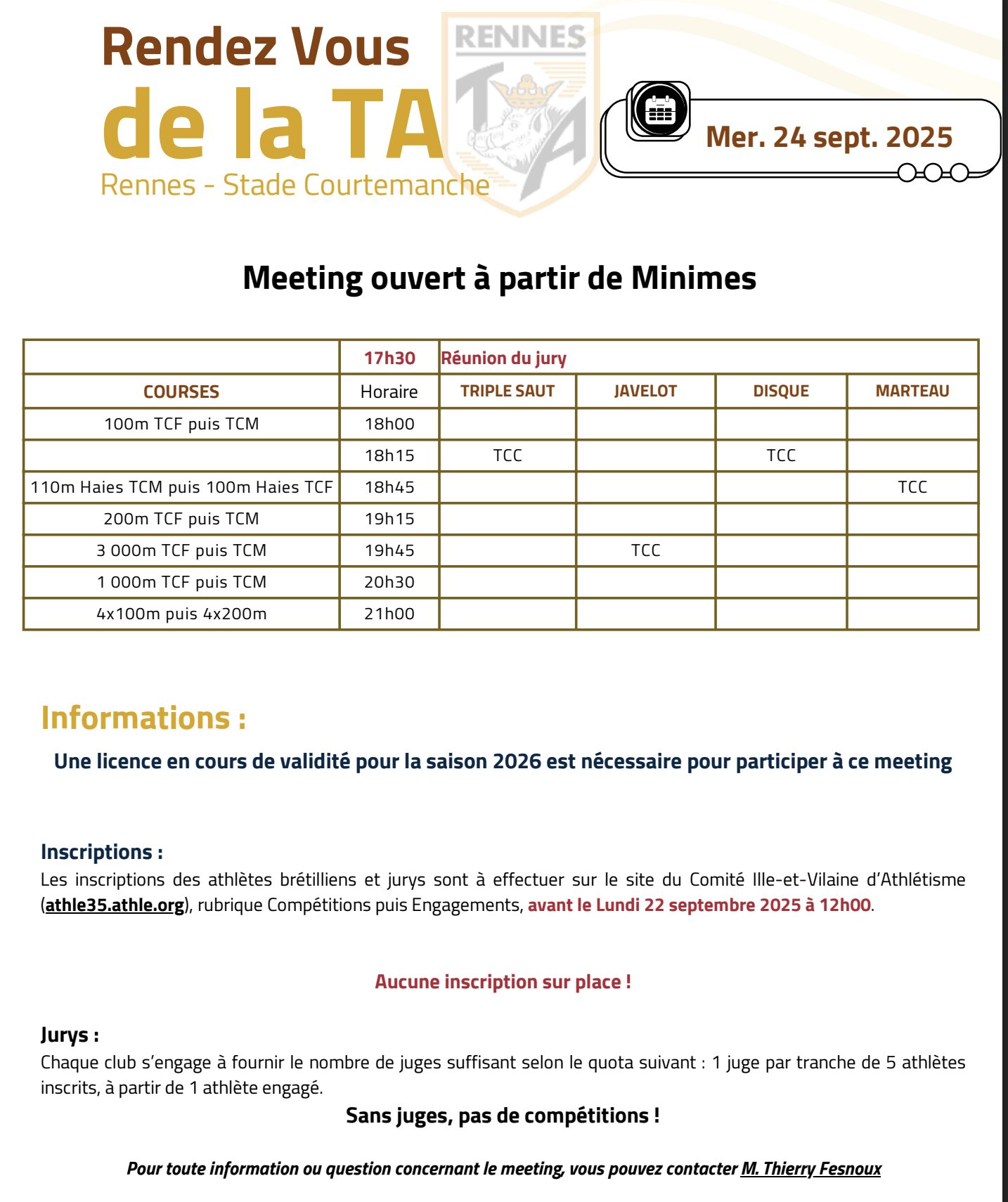 Rendez Vous
de la TA
Rennes - Stade Courtemanche

RENNES
TA

Mer. 24 sept. 2025

Meeting ouvert à partir de Minimes

| | 17h30 | Réunion du jury | | | |
|---|---|---|---|---|---|
| COURSES | Horaire | TRIPLE SAUT | JAVELOT | DISQUE | MARTEAU |
| 100m TCF puis TCM | 18h00 | | | | |
| | 18h15 | TCC | | TCC | |
| 110m Haies TCM puis 100m Haies TCF | 18h45 | | | | TCC |
| 200m TCF puis TCM | 19h15 | | | | |
| 3 000m TCF puis TCM | 19h45 | | TCC | | |
| 1 000m TCF puis TCM | 20h30 | | | | |
| 4x100m puis 4x200m | 21h00 | | | | |

Informations :

Une licence en cours de validité pour la saison 2026 est nécessaire pour participer à ce meeting

Inscriptions :
Les inscriptions des athlètes brétilliens et jurys sont à effectuer sur le site du Comité Ille-et-Vilaine d'Athlétisme (athle35.athle.org), rubrique Compétitions puis Engagements, avant le Lundi 22 septembre 2025 à 12h00.

Aucune inscription sur place !

Jurys :
Chaque club s'engage à fournir le nombre de juges suffisant selon le quota suivant : 1 juge par tranche de 5 athlètes inscrits, à partir de 1 athlète engagé.

Sans juges, pas de compétitions !

Pour toute information ou question concernant le meeting, vous pouvez contacter M. Thierry Fesnoux